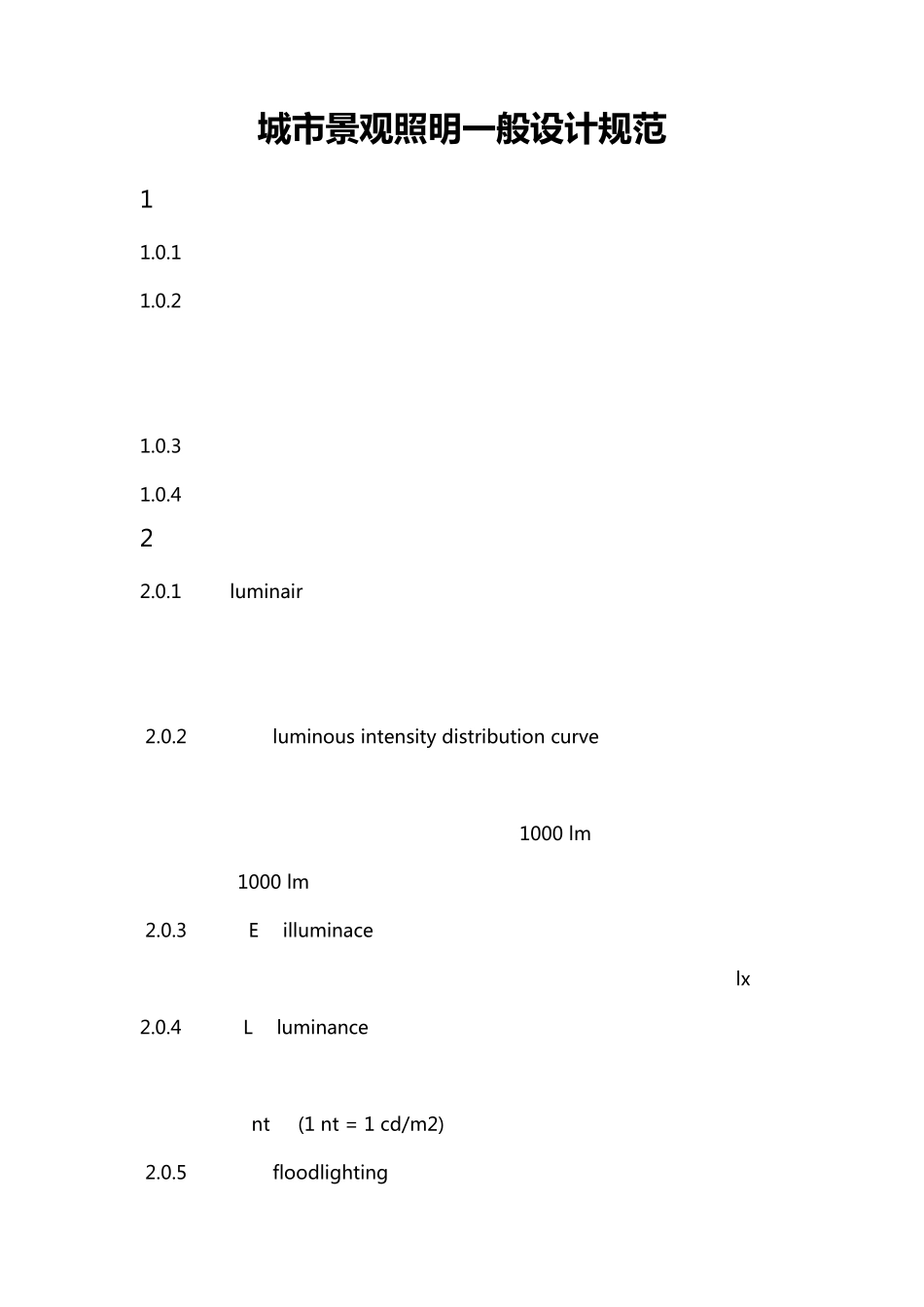 城市景观照明一般设计规范

1

1.0.1

1.0.2

1.0.3

1.0.4

2

2.0.1 luminair

2.0.2 luminous intensity distribution curve

1000 lm

1000 lm

2.0.3 E illuminace

lx

2.0.4 L luminance

nt (1 nt = 1 cd/m2)

2.0.5 floodlighting